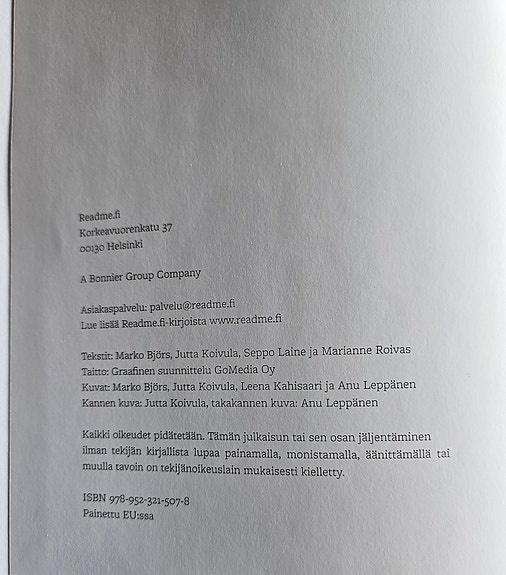 Readme.fi
Korkeavuorenkatu 37
00130 Helsinki

A Bonnier Group Company

Asiakaspalvelu: palvelu@readme.fi
Lue lisää Readme.fi-kirjoista www.readme.fi

Tekstit: Marko Björs, Jutta Koivula, Seppo Laine ja Marianne Roivas
Taitto: Graafinen suunnittelu GoMedia Oy
Kuvat: Marko Björs, Jutta Koivula, Leena Kahisaari ja Anu Leppänen
Kannen kuva: Jutta Koivula, takakannen kuva: Anu Leppänen

Kaikki oikeudet pidätetään. Tämän julkaisun tai sen osan jäljentäminen ilman tekijän kirjallista lupaa painamalla, monistamalla, äänittämällä tai muulla tavoin on tekijänoikeuslain mukaisesti kielletty.

ISBN 978-952-321-507-8
Painettu EU:ssa